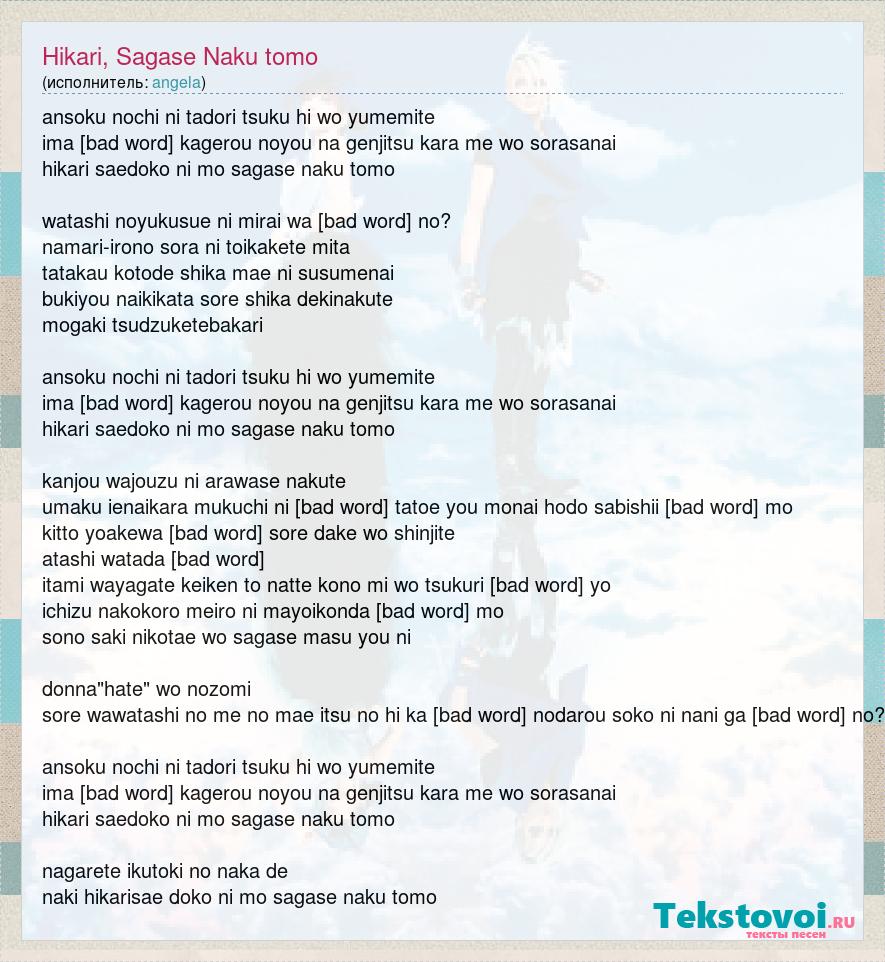 Hikari, Sagase Naku tomo
(исполнитель: angela)

ansoku nochi ni tadori tsuku hi wo yumemite
ima [bad word] kagerou noyou na genjitsu kara me wo sorasanai
hikari saedoko ni mo sagase naku tomo

watashi noyukusue ni mirai wa [bad word] no?
namari-irono sora ni toikakete mita
tatakau kotode shika mae ni susumenai
bukiyou naikikata sore shika dekinakute
mogaki tsudzuketebakari

ansoku nochi ni tadori tsuku hi wo yumemite
ima [bad word] kagerou noyou na genjitsu kara me wo sorasanai
hikari saedoko ni mo sagase naku tomo

kanjou wajouzu ni arawase nakute
umaku ienaikara mukuchi ni [bad word] tatoe you monai hodo sabishii [bad word] mo
kitto yoakewa [bad word] sore dake wo shinjite
atashi watada [bad word]
itami wayagate keiken to natte kono mi wo tsukuri [bad word] yo
ichizu nakokoro meiro ni mayoikonda [bad word] mo
sono saki nikotae wo sagase masu you ni

donna"hate" wo nozomi
sore wawatashi no me no mae itsu no hi ka [bad word] nodarou soko ni nani ga [bad word] no?

ansoku nochi ni tadori tsuku hi wo yumemite
ima [bad word] kagerou noyou na genjitsu kara me wo sorasanai
hikari saedoko ni mo sagase naku tomo

nagarete ikutoki no naka de
naki hikarisae doko ni mo sagase naku tomo

Tekstovoi.RU
тексты песен